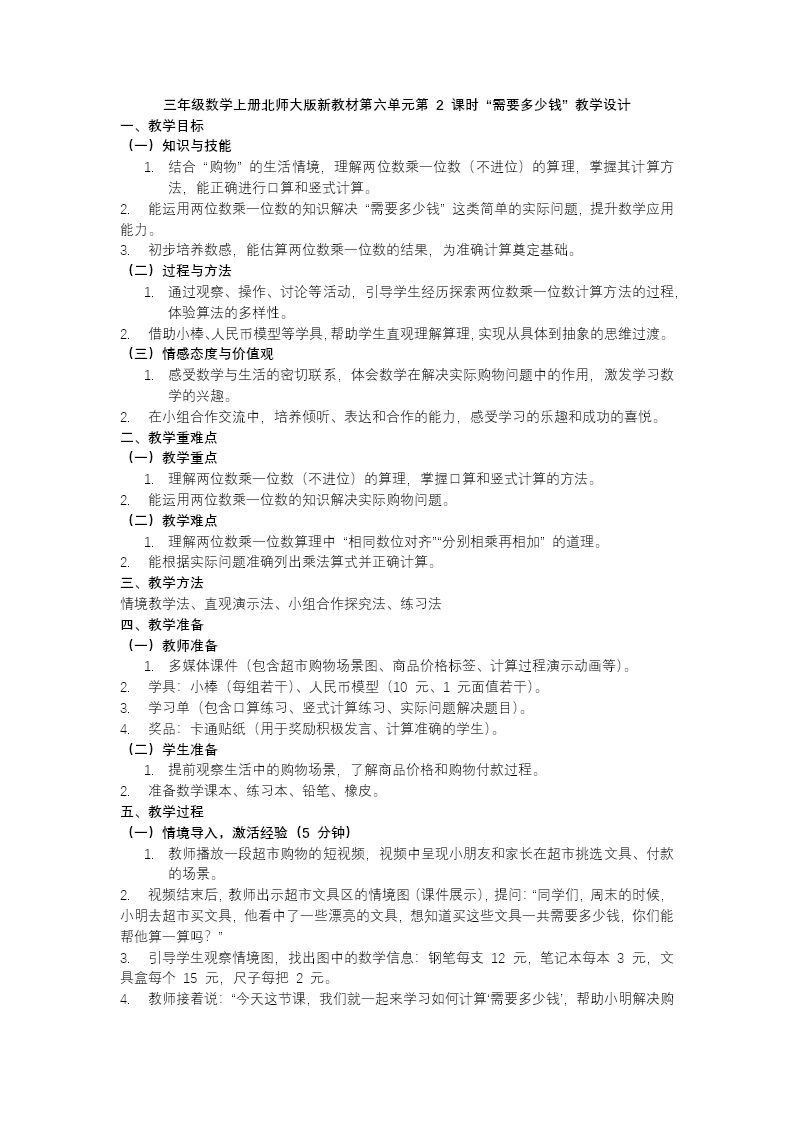 三年级数学上册北师大版新教材第六单元第 2 课时“需要多少钱”教学设计

一、教学目标

（一）知识与技能

1. 结合“购物”的生活情境，理解两位数乘一位数（不进位）的算理，掌握其计算方法，能正确进行口算和竖式计算。

2. 能运用两位数乘一位数的知识解决“需要多少钱”这类简单的实际问题，提升数学应用能力。

3. 初步培养数感，能估算两位数乘一位数的结果，为准确计算奠定基础。

（二）过程与方法

1. 通过观察、操作、讨论等活动，引导学生经历探索两位数乘一位数计算方法的过程，体验算法的多样性。

2. 借助小棒、人民币模型等学具，帮助学生直观理解算理，实现从具体到抽象的思维过渡。

（三）情感态度与价值观

1. 感受数学与生活的密切联系，体会数学在解决实际购物问题中的作用，激发学习数学的兴趣。

2. 在小组合作交流中，培养倾听、表达和合作的能力，感受学习的乐趣和成功的喜悦。

二、教学重难点

（一）教学重点

1. 理解两位数乘一位数（不进位）的算理，掌握口算和竖式计算的方法。

2. 能运用两位数乘一位数的知识解决实际购物问题。

（二）教学难点

1. 理解两位数乘一位数算理中“相同数位对齐”“分别相乘再相加”的道理。

2. 能根据实际问题准确列出乘法算式并正确计算。

三、教学方法

情境教学法、直观演示法、小组合作探究法、练习法

四、教学准备

（一）教师准备

1. 多媒体课件（包含超市购物场景图、商品价格标签、计算过程演示动画等）。

2. 学具：小棒（每组若干）、人民币模型（10 元、1 元面值若干）。

3. 学习单（包含口算练习、竖式计算练习、实际问题解决题目）。

4. 奖品：卡通贴纸（用于奖励积极发言、计算准确的学生）。

（二）学生准备

1. 提前观察生活中的购物场景，了解商品价格和购物付款过程。

2. 准备数学课本、练习本、铅笔、橡皮。

五、教学过程

（一）情境导入，激活经验（5 分钟）

1. 教师播放一段超市购物的短视频，视频中呈现小朋友和家长在超市挑选文具、付款的场景。

2. 视频结束后，教师出示超市文具区的情境图（课件展示），提问：“同学们，周末的时候，小明去超市买文具，他看中了一些漂亮的文具，想知道买这些文具一共需要多少钱，你们能帮他算一算吗？”

3. 引导学生观察情境图，找出图中的数学信息：钢笔每支 12 元，笔记本每本 3 元，文具盒每个 15 元，尺子每把 2 元。

4. 教师接着说：“今天这节课，我们就一起来学习如何计算‘需要多少钱’，帮助小明解决购